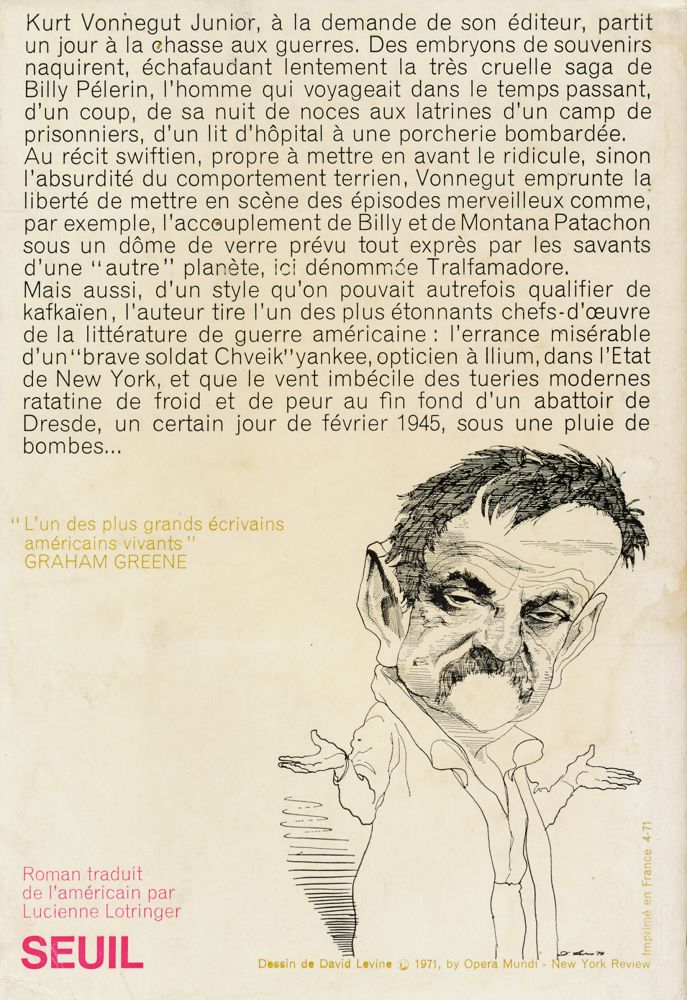 Kurt Vonnegut Junior, à la demande de son éditeur, partit un jour à la chasse aux guerres. Des embryons de souvenirs naquirent, échafaudant lentement la très cruelle saga de Billy Pélerin, l'homme qui voyageait dans le temps passant, d'un coup, de sa nuit de noces aux latrines d'un camp de prisonniers, d'un lit d'hôpital à une porcherie bombardée.
Au récit swiftien, propre à mettre en avant le ridicule, sinon l'absurdité du comportement terrien, Vonnegut emprunte la liberté de mettre en scène des épisodes merveilleux comme, par exemple, l'accouplement de Billy et de Montana Patachon sous un dôme de verre prévu tout exprès par les savants d'une "autre" planète, ici dénommée Tralfamadore.
Mais aussi, d'un style qu'on pouvait autrefois qualifier de kafkaïen, l'auteur tire l'un des plus étonnants chefs-d'œuvre de la littérature de guerre américaine : l'errance misérable d'un "brave soldat Chveik" yankee, opticien à Ilium, dans l'Etat de New York, et que le vent imbécile des tueries modernes ratatine de froid et de peur au fin fond d'un abattoir de Dresde, un certain jour de février 1945, sous une pluie de bombes...

"L'un des plus grands écrivains américains vivants"
GRAHAM GREENE

Roman traduit de l'américain par Lucienne Lotringer

SEUIL

Dessin de David Levine © 1971, by Opera Mundi - New York Review

Imprimé en France 4-71